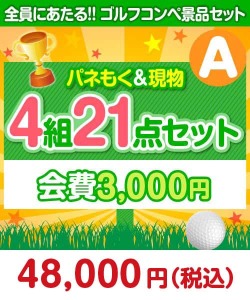 全員にあたる!! ゴルフコンペ景品セット

A

パネもく＆現物

4組21点セット

会費3,000円

48,000円（税込）